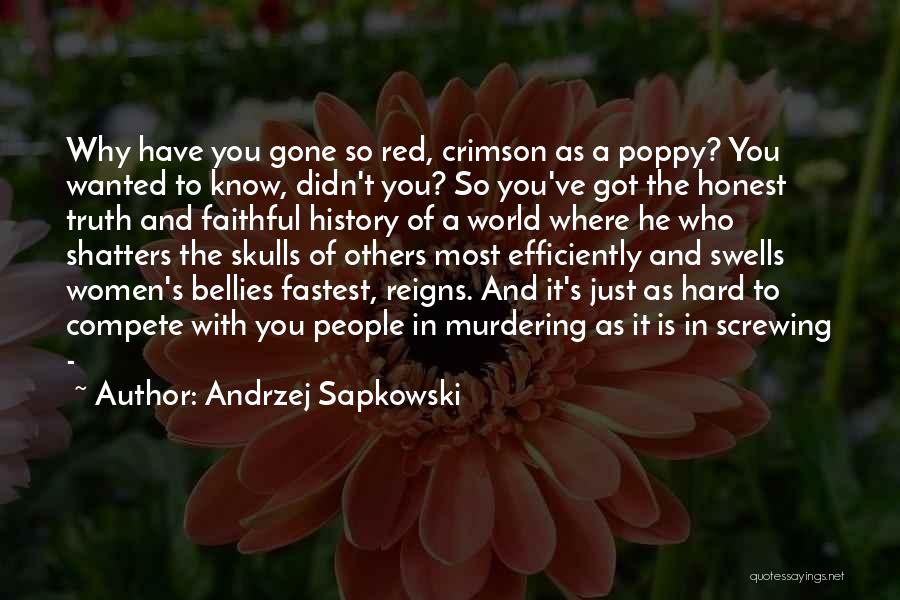 Why have you gone so red, crimson as a poppy? You wanted to know, didn't you? So you've got the honest truth and faithful history of a world where he who shatters the skulls of others most efficiently and swells women's bellies fastest, reigns. And it's just as hard to compete with you people in murdering as it is in screwing -

~ Author: Andrzej Sapkowski

quotessayings.net